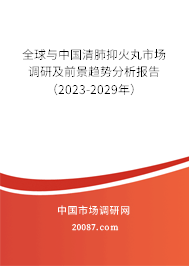 全球与中国清肺抑火丸市场调研及前景趋势分析报告（2023-2029年）

中国市场调研网

20087.com